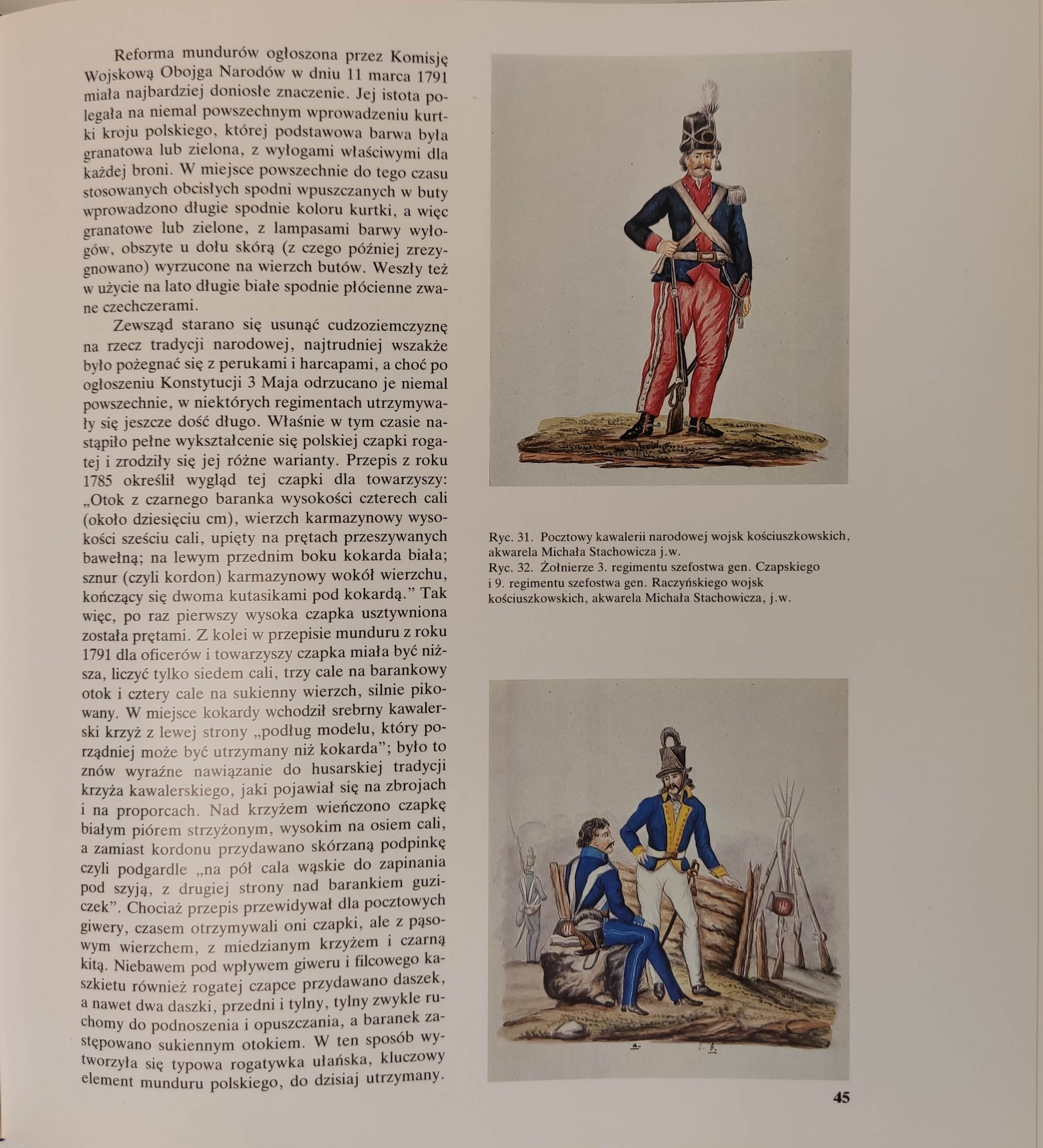 Reforma mundurów ogłoszona przez Komisję Wojskową Obojga Narodów w dniu 11 marca 1791 miała najbardziej doniosłe znaczenie. Jej istota polegała na niemal powszechnym wprowadzeniu kurtki kroju polskiego, której podstawowa barwa była granatowa lub zielona, z wyłogami właściwymi dla każdej broni. W miejsce powszechnie do tego czasu stosowanych obcisłych spodni wpuszczanych w buty wprowadzono długie spodnie koloru kurtki, a więc granatowe lub zielone, z lampasami barwy wyłogów, obszyte u dołu skórą (z czego później zrezygnowano) wyrzucone na wierzch butów. Weszły też w użycie na lato długie białe spodnie płócienne zwane czechczerami.

Zewsząd starano się usunąć cudzoziemczyznę na rzecz tradycji narodowej, najtrudniej wszakże było pożegnać się z perukami i harcapami, a choć po ogłoszeniu Konstytucji 3 Maja odrzucano je niemal powszechnie, w niektórych regimentach utrzymywały się jeszcze dość długo. Właśnie w tym czasie nastąpiło pełne wykształcenie się polskiej czapki rogatej i zrodziły się jej różne warianty. Przepis z roku 1785 określił wygląd tej czapki dla towarzyszy: „Otok z czarnego baranka wysokości czterech cali (około dziesięciu cm), wierzch karmazynowy wysokości sześciu cali, upięty na prętach przeszywanych bawełną; na lewym przednim boku kokarda biała; sznur (czyli kordon) karmazynowy wokół wierzchu, kończący się dwoma kutasikami pod kokardą.” Tak więc, po raz pierwszy wysoka czapka usztywniona została prętami. Z kolei w przepisie munduru z roku 1791 dla oficerów i towarzyszy czapka miała być niższa, liczyć tylko siedem cali, trzy cale na barankowy otok i cztery cale na sukienny wierzch, silnie pikowany. W miejsce kokardy wchodził srebrny kawalerski krzyż z lewej strony „podług modelu, który porządniej może być utrzymany niż kokarda”; było to znów wyraźne nawiązanie do husarskiej tradycji krzyża kawalerskiego, jaki pojawiał się na zbrojach i na proporcach. Nad krzyżem wieńczono czapkę białym piórem strzyżonym, wysokim na osiem cali, a zamiast kordonu przydawano skórzaną podpinkę czyli podgardle „na pół cala wąskie do zapinania pod szyją, z drugiej strony nad barankiem guziczek”. Chociaż przepis przewidywał dla pocztowych giwery, czasem otrzymywali oni czapki, ale z pąsowym wierzchem, z miedzianym krzyżem i czarną kitą. Niebawem pod wpływem giweru i filcowego kaszkietu również rogatej czapce przydawano daszek, a nawet dwa daszki, przedni i tylny, tylny zwykle ruchomy do podnoszenia i opuszczania, a baranek zastępowano sukiennym otokiem. W ten sposób wytworzyła się typowa rogatywka ułańska, kluczowy element munduru polskiego, do dzisiaj utrzymany.

Ryc. 31. Pocztowy kawalerii narodowej wojsk kościuszkowskich, akwarela Michała Stachowicza j.w.
Ryc. 32. Żołnierze 3. regimentu szefostwa gen. Czapskiego i 9. regimentu szefostwa gen. Raczyńskiego wojsk kościuszkowskich, akwarela Michała Stachowicza, j.w.

a. b.

45